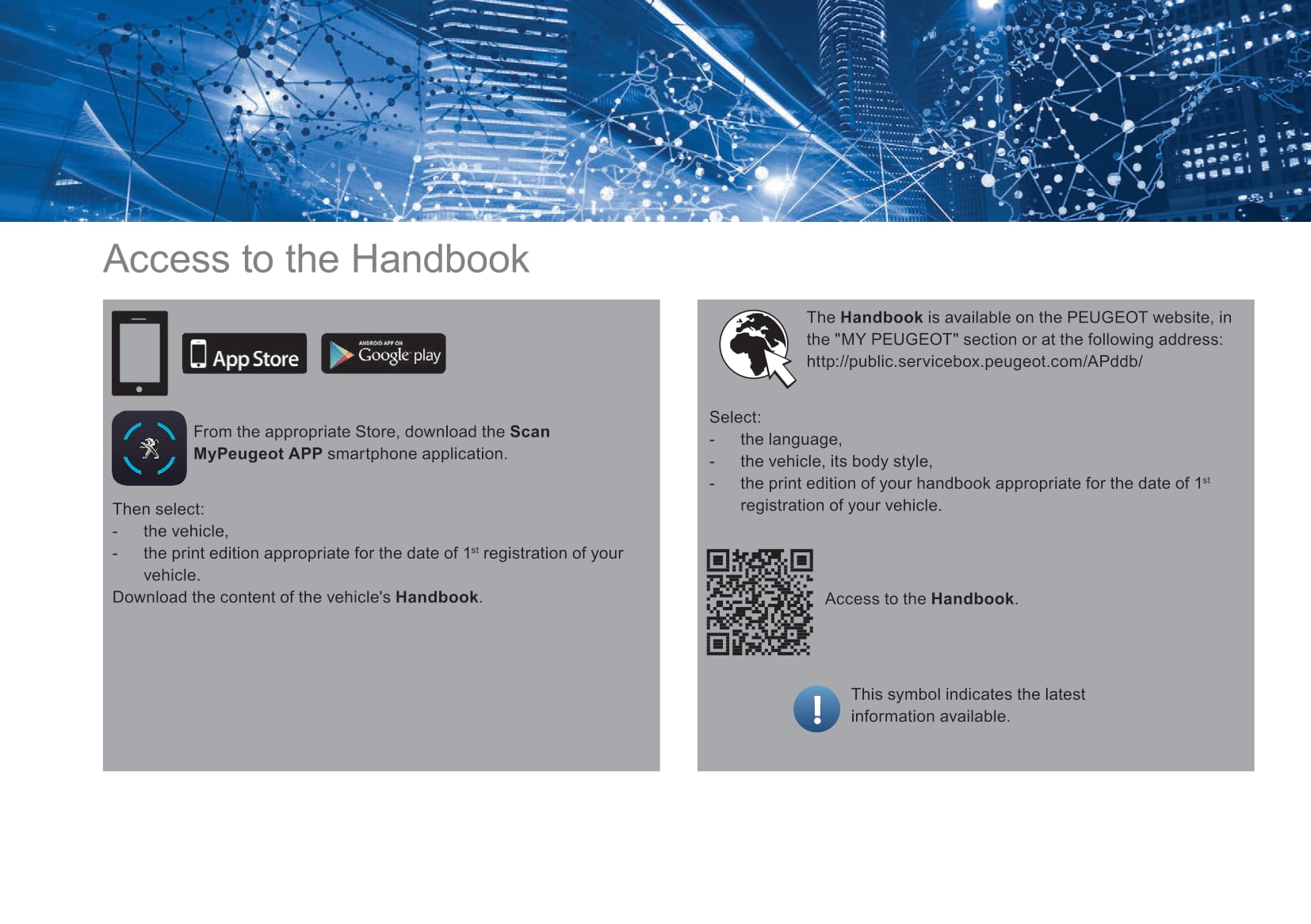 Access to the Handbook

App Store

ANDROID APP ON
Google play

From the appropriate Store, download the Scan MyPeugeot APP smartphone application.

Then select:
- the vehicle,
- the print edition appropriate for the date of 1st registration of your vehicle.
Download the content of the vehicle's Handbook.

The Handbook is available on the PEUGEOT website, in the "MY PEUGEOT" section or at the following address: http://public.servicebox.peugeot.com/APddb/

Select:
- the language,
- the vehicle, its body style,
- the print edition of your handbook appropriate for the date of 1st registration of your vehicle.

Access to the Handbook.

This symbol indicates the latest information available.